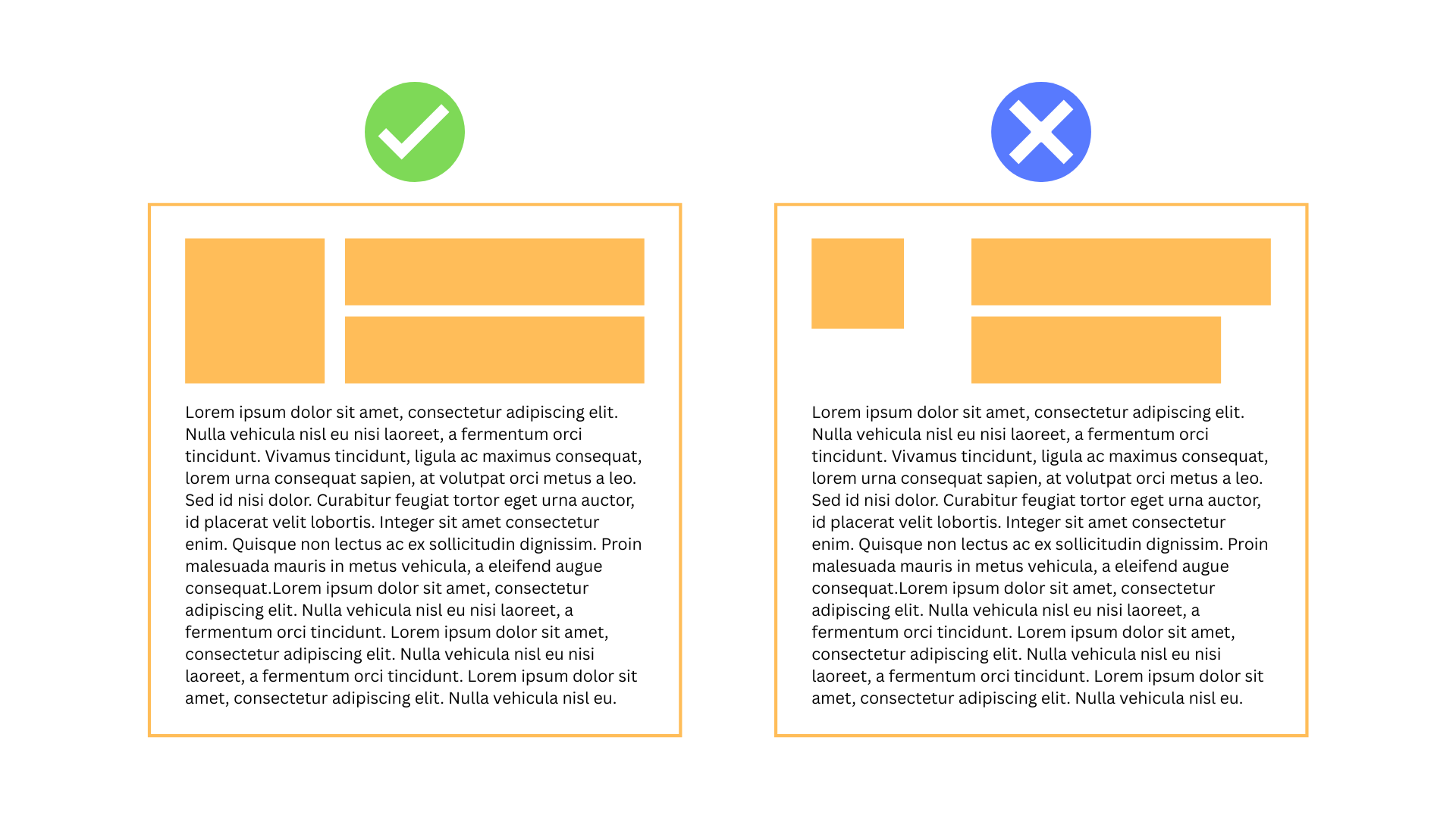 Lorem ipsum dolor sit amet, consectetur adipiscing elit. Nulla vehicula nisl eu nisi laoreet, a fermentum orci tincidunt. Vivamus tincidunt, ligula ac maximus consequat, lorem urna consequat sapien, at volutpat orci metus a leo. Sed id nisi dolor. Curabitur feugiat tortor eget urna auctor, id placerat velit lobortis. Integer sit amet consectetur enim. Quisque non lectus ac ex sollicitudin dignissim. Proin malesuada mauris in metus vehicula, a eleifend augue consequat.Lorem ipsum dolor sit amet, consectetur adipiscing elit. Nulla vehicula nisl eu nisi laoreet, a fermentum orci tincidunt. Lorem ipsum dolor sit amet, consectetur adipiscing elit. Nulla vehicula nisl eu nisi laoreet, a fermentum orci tincidunt. Lorem ipsum dolor sit amet, consectetur adipiscing elit. Nulla vehicula nisl eu.

Lorem ipsum dolor sit amet, consectetur adipiscing elit. Nulla vehicula nisl eu nisi laoreet, a fermentum orci tincidunt. Vivamus tincidunt, ligula ac maximus consequat, lorem urna consequat sapien, at volutpat orci metus a leo. Sed id nisi dolor. Curabitur feugiat tortor eget urna auctor, id placerat velit lobortis. Integer sit amet consectetur enim. Quisque non lectus ac ex sollicitudin dignissim. Proin malesuada mauris in metus vehicula, a eleifend augue consequat.Lorem ipsum dolor sit amet, consectetur adipiscing elit. Nulla vehicula nisl eu nisi laoreet, a fermentum orci tincidunt. Lorem ipsum dolor sit amet, consectetur adipiscing elit. Nulla vehicula nisl eu nisi laoreet, a fermentum orci tincidunt. Lorem ipsum dolor sit amet, consectetur adipiscing elit. Nulla vehicula nisl eu.